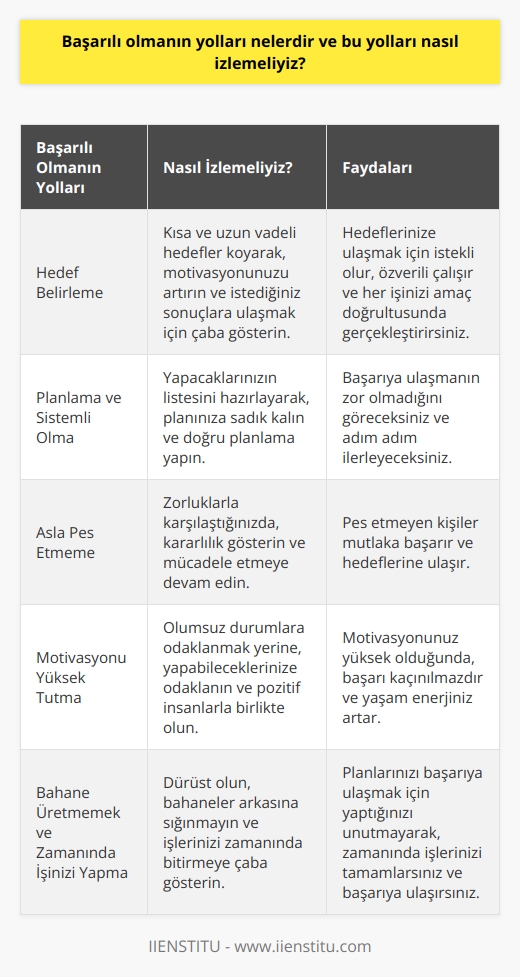 Başarılı olmanın yolları nelerdir ve bu yolları nasıl izlemeliyiz?

| Başarılı Olmanın Yolları | Nasıl İzlemeliyiz? | Faydaları |
|---|---|---|
| Hedef Belirleme | Kısa ve uzun vadeli hedefler koyarak, motivasyonunuzu artırın ve istediğiniz sonuçlara ulaşmak için çaba gösterin. | Hedeflerinize ulaşmak için istekli olur, özverili çalışır ve her işinizi amaç doğrultusunda gerçekleştirirsiniz. |
| Planlama ve Sistemli Olma | Yapacaklarınızın listesini hazırlayarak, planınıza sadık kalın ve doğru planlama yapın. | Başarıya ulaşmanın zor olmadığını göreceksiniz ve adım adım ilerleyeceksiniz. |
| Asla Pes Etmeme | Zorluklarla karşılaştığınızda, kararlılık gösterin ve mücadele etmeye devam edin. | Pes etmeyen kişiler mutlaka başarır ve hedeflerine ulaşır. |
| Motivasyonu Yüksek Tutma | Olumsuz durumlara odaklanmak yerine, yapabileceklerinize odaklanın ve pozitif insanlarla birlikte olun. | Motivasyonunuz yüksek olduğunda, başarı kaçınılmazdır ve yaşam enerjiniz artar. |
| Bahane Üretmemek ve Zamanında İşinizi Yapma | Dürüst olun, bahaneler arkasına sığınmayın ve işlerinizi zamanında bitirmeye çaba gösterin. | Planlarınızı başarıya ulaşmak için yaptığınızı unutmayarak, zamanında işlerinizi tamamlarsınız ve başarıya ulaşırsınız. |

IIENSTITU - www.iienstitu.com